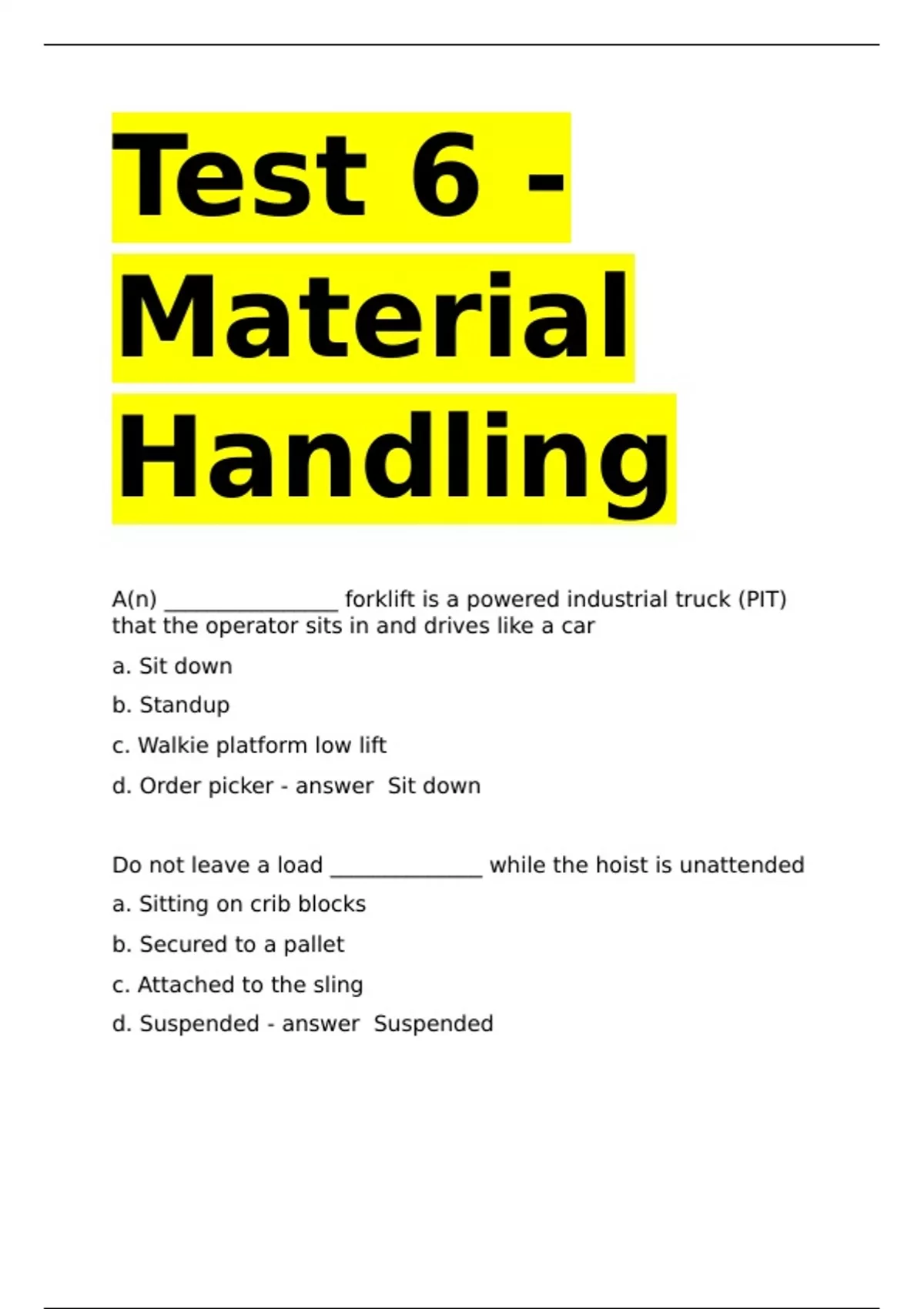 Test 6 - Material Handling

A(n) ________________ forklift is a powered industrial truck (PIT) that the operator sits in and drives like a car

a. Sit down

b. Standup

c. Walkie platform low lift

d. Order picker - answer  Sit down

Do not leave a load ______________ while the hoist is unattended

a. Sitting on crib blocks

b. Secured to a pallet

c. Attached to the sling

d. Suspended - answer  Suspended